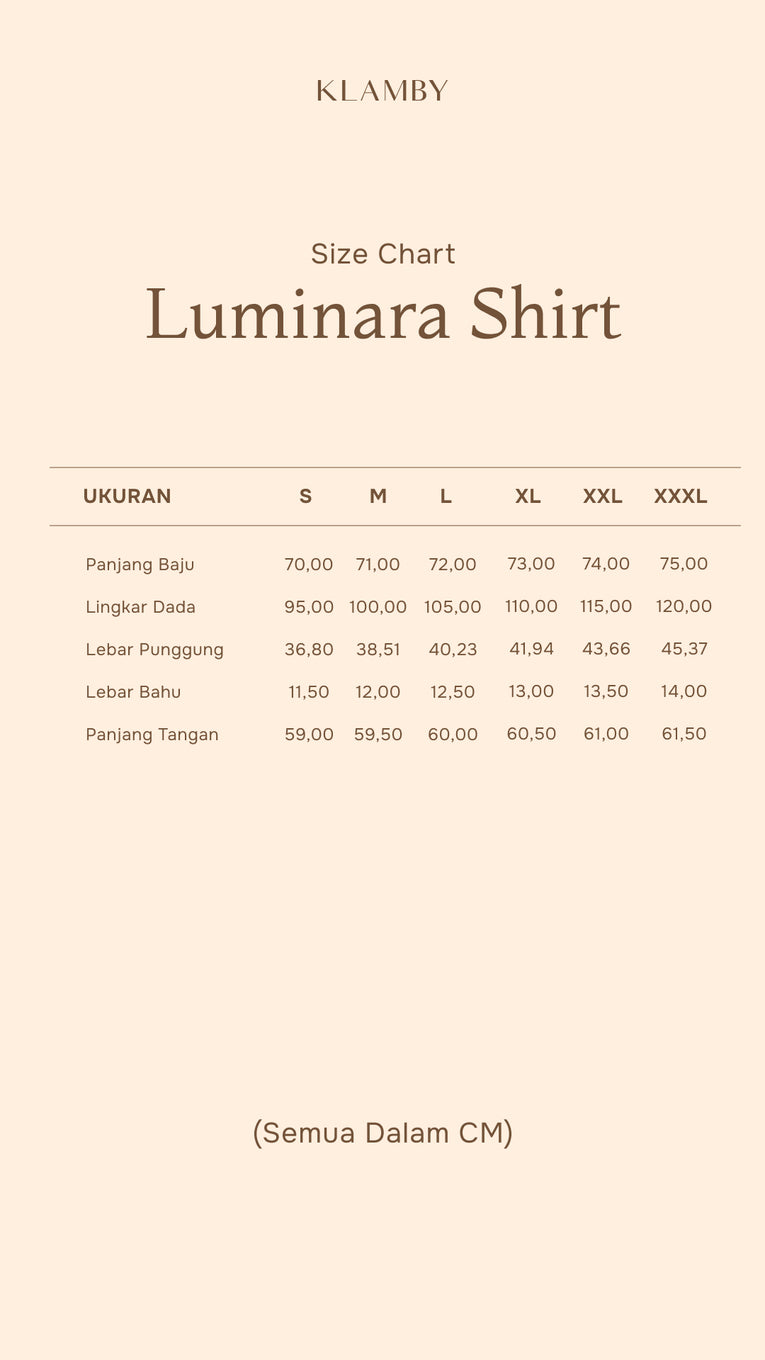 KLAMBY

Size Chart
Luminara Shirt

| UKURAN | S | M | L | XL | XXL | XXXL |
|---|---|---|---|---|---|---|
| Panjang Baju | 70,00 | 71,00 | 72,00 | 73,00 | 74,00 | 75,00 |
| Lingkar Dada | 95,00 | 100,00 | 105,00 | 110,00 | 115,00 | 120,00 |
| Lebar Punggung | 36,80 | 38,51 | 40,23 | 41,94 | 43,66 | 45,37 |
| Lebar Bahu | 11,50 | 12,00 | 12,50 | 13,00 | 13,50 | 14,00 |
| Panjang Tangan | 59,00 | 59,50 | 60,00 | 60,50 | 61,00 | 61,50 |

(Semua Dalam CM)